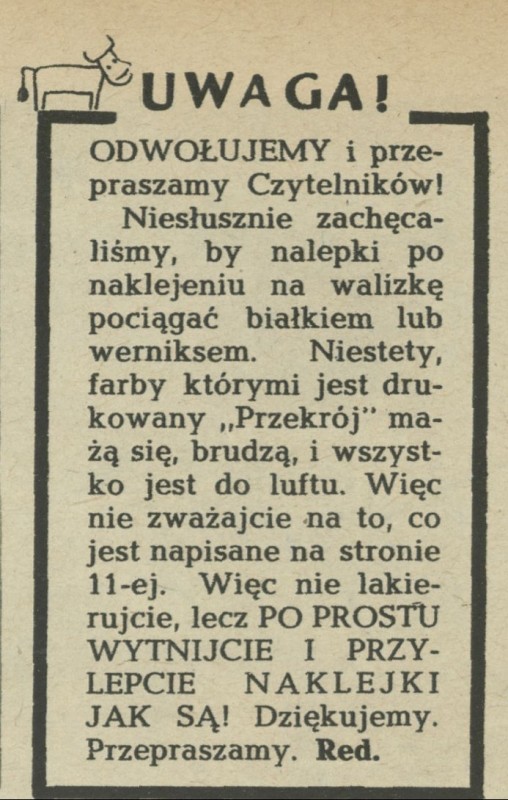 UWAGA!

ODWOŁUJEMY i przepraszamy Czytelników!
Niesłusznie zachęcaliśmy, by nalepki po naklejeniu na walizkę pociągać białkiem lub werniksem. Niestety, farby którymi jest drukowany „Przekrój" mażą się, brudzą, i wszystko jest do luftu. Więc nie zważajcie na to, co jest napisane na stronie 11-ej. Więc nie lakierujcie, lecz PO PROSTU WYTNIJCIE I PRZYLEPCIE NAKLEJKI JAK SĄ! Dziękujemy. Przepraszamy. Red.